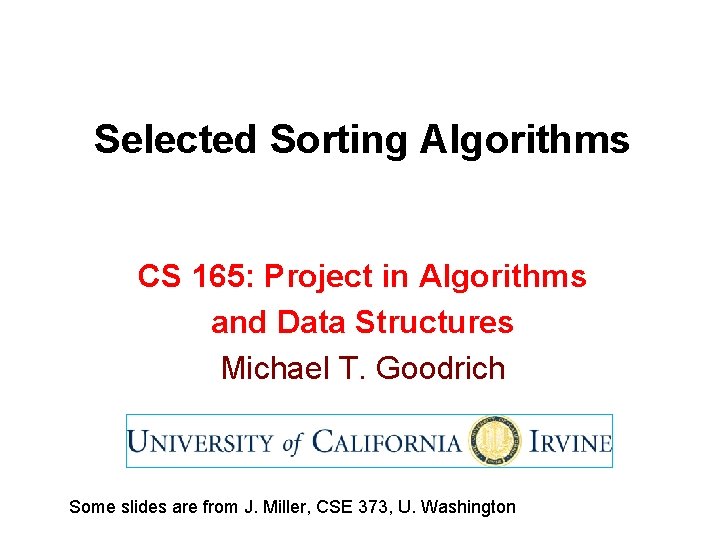 Selected Sorting Algorithms

CS 165: Project in Algorithms and Data Structures

Michael T. Goodrich

UNIVERSITY of CALIFORNIA IRVINE

Some slides are from J. Miller, CSE 373, U. Washington